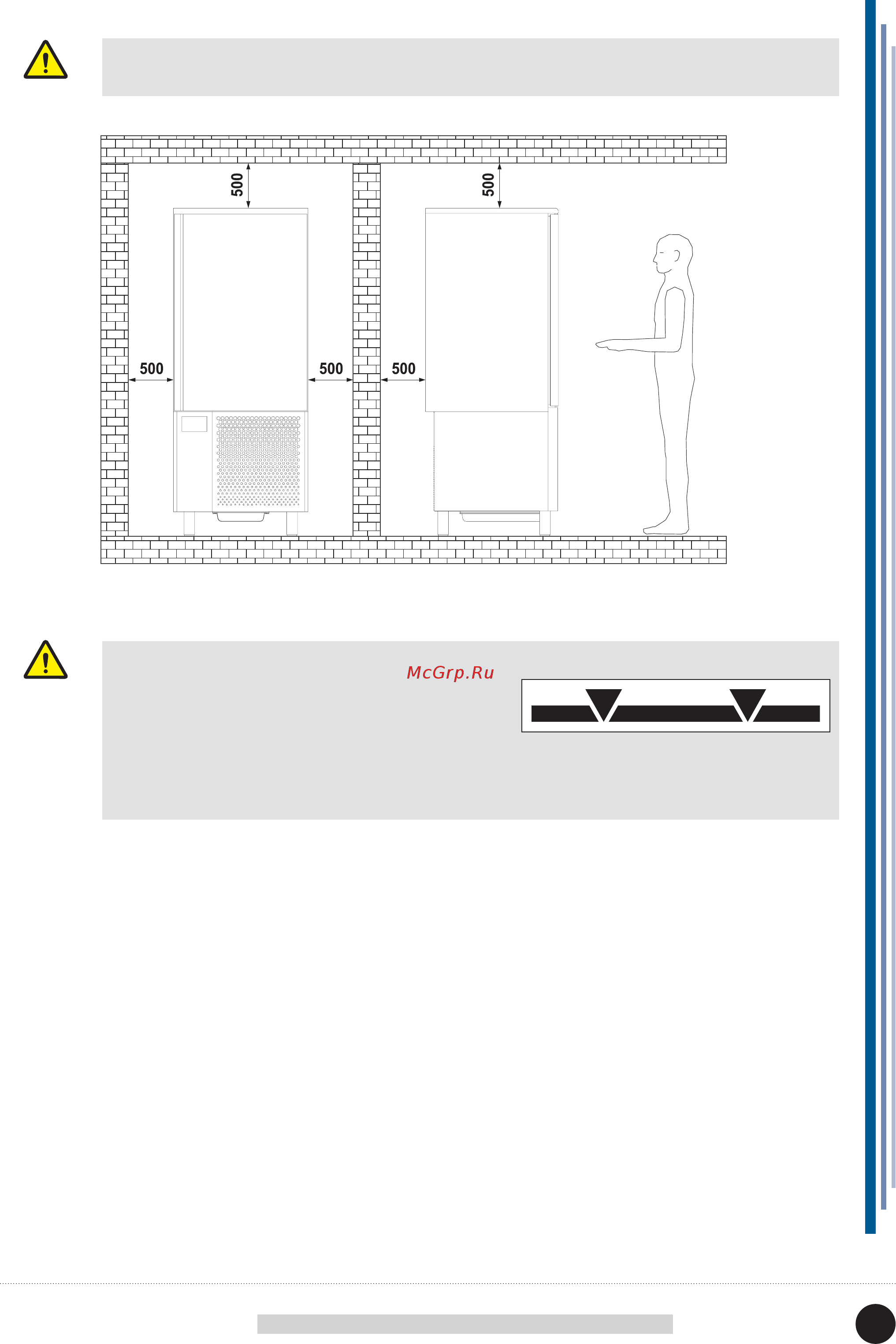 500

500

500

500

500

McGrp.Ru